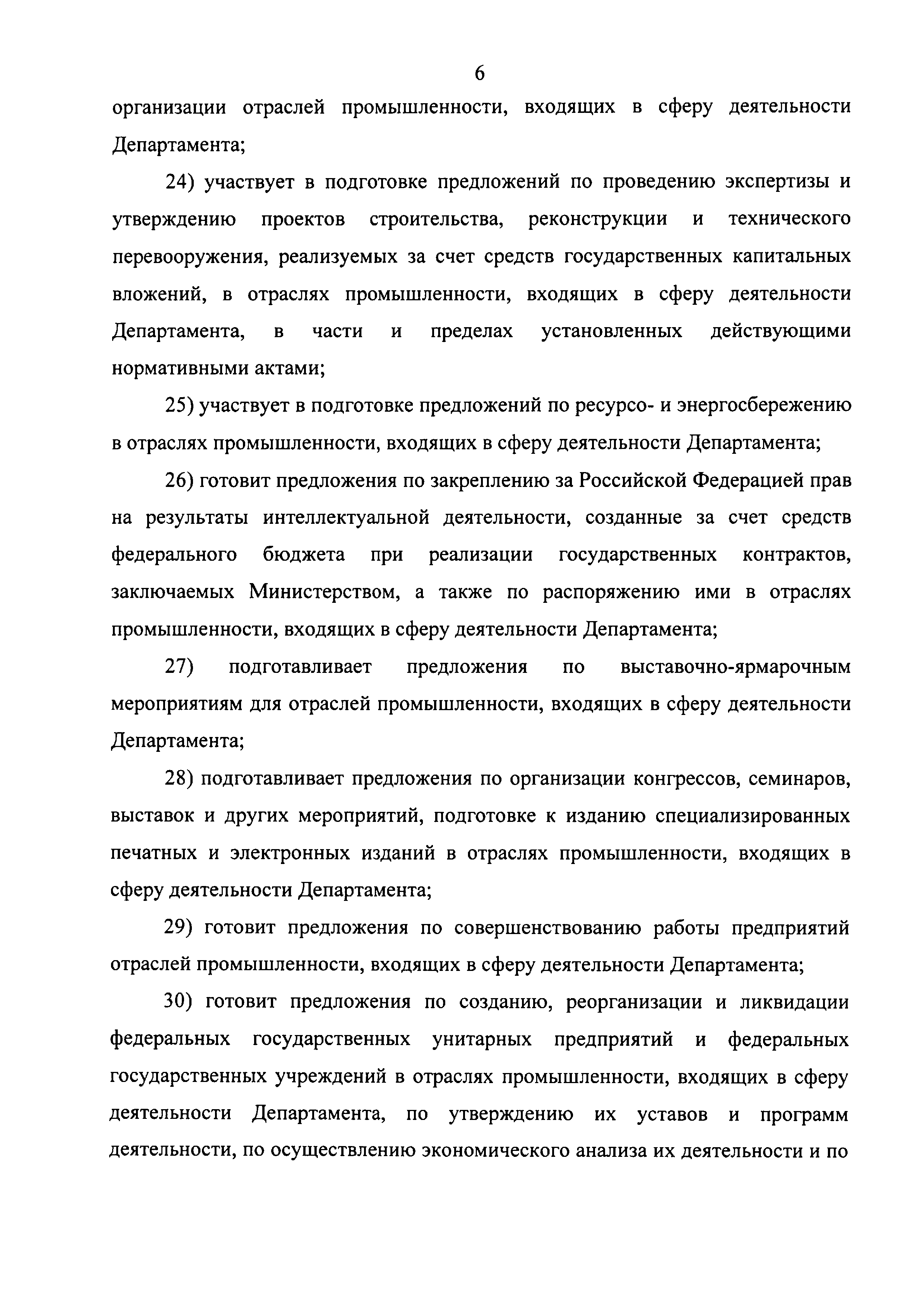 6

организации отраслей промышленности, входящих в сферу деятельности Департамента;

24) участвует в подготовке предложений по проведению экспертизы и утверждению проектов строительства, реконструкции и технического перевооружения, реализуемых за счет средств государственных капитальных вложений, в отраслях промышленности, входящих в сферу деятельности Департамента, в части и пределах установленных действующими нормативными актами;

25) участвует в подготовке предложений по ресурсо- и энергосбережению в отраслях промышленности, входящих в сферу деятельности Департамента;

26) готовит предложения по закреплению за Российской Федерацией прав на результаты интеллектуальной деятельности, созданные за счет средств федерального бюджета при реализации государственных контрактов, заключаемых Министерством, а также по распоряжению ими в отраслях промышленности, входящих в сферу деятельности Департамента;

27) подготавливает предложения по выставочно-ярмарочным мероприятиям для отраслей промышленности, входящих в сферу деятельности Департамента;

28) подготавливает предложения по организации конгрессов, семинаров, выставок и других мероприятий, подготовке к изданию специализированных печатных и электронных изданий в отраслях промышленности, входящих в сферу деятельности Департамента;

29) готовит предложения по совершенствованию работы предприятий отраслей промышленности, входящих в сферу деятельности Департамента;

30) готовит предложения по созданию, реорганизации и ликвидации федеральных государственных унитарных предприятий и федеральных государственных учреждений в отраслях промышленности, входящих в сферу деятельности Департамента, по утверждению их уставов и программ деятельности, по осуществлению экономического анализа их деятельности и по